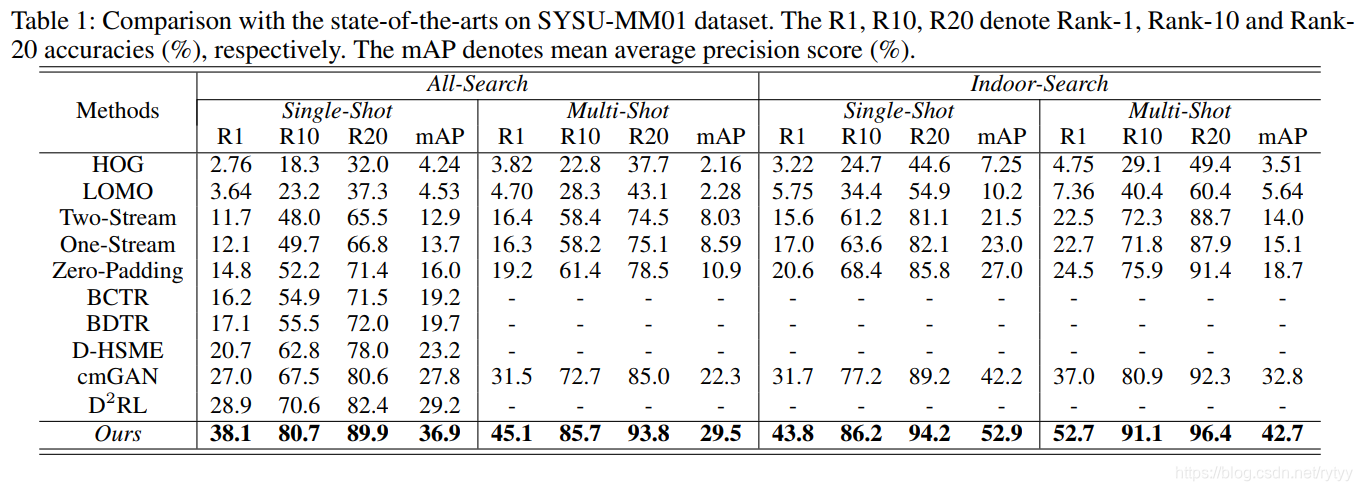 Table 1: Comparison with the state-of-the-arts on SYSU-MM01 dataset. The R1, R10, R20 denote Rank-1, Rank-10 and Rank-20 accuracies (%), respectively. The mAP denotes mean average precision score (%).

| Methods | All-Search | | | | | | | | Indoor-Search | | | | | | | |
|---|---|---|---|---|---|---|---|---|---|---|---|---|---|---|---|---|
| | Single-Shot | | | | Multi-Shot | | | | Single-Shot | | | | Multi-Shot | | | |
| | R1 | R10 | R20 | mAP | R1 | R10 | R20 | mAP | R1 | R10 | R20 | mAP | R1 | R10 | R20 | mAP |
| HOG | 2.76 | 18.3 | 32.0 | 4.24 | 3.82 | 22.8 | 37.7 | 2.16 | 3.22 | 24.7 | 44.6 | 7.25 | 4.75 | 29.1 | 49.4 | 3.51 |
| LOMO | 3.64 | 23.2 | 37.3 | 4.53 | 4.70 | 28.3 | 43.1 | 2.28 | 5.75 | 34.4 | 54.9 | 10.2 | 7.36 | 40.4 | 60.4 | 5.64 |
| Two-Stream | 11.7 | 48.0 | 65.5 | 12.9 | 16.4 | 58.4 | 74.5 | 8.03 | 15.6 | 61.2 | 81.1 | 21.5 | 22.5 | 72.3 | 88.7 | 14.0 |
| One-Stream | 12.1 | 49.7 | 66.8 | 13.7 | 16.3 | 58.2 | 75.1 | 8.59 | 17.0 | 63.6 | 82.1 | 23.0 | 22.7 | 71.8 | 87.9 | 15.1 |
| Zero-Padding | 14.8 | 52.2 | 71.4 | 16.0 | 19.2 | 61.4 | 78.5 | 10.9 | 20.6 | 68.4 | 85.8 | 27.0 | 24.5 | 75.9 | 91.4 | 18.7 |
| BCTR | 16.2 | 54.9 | 71.5 | 19.2 | - | - | - | - | - | - | - | - | - | - | - | - |
| BDTR | 17.1 | 55.5 | 72.0 | 19.7 | - | - | - | - | - | - | - | - | - | - | - | - |
| D-HSME | 20.7 | 62.8 | 78.0 | 23.2 | - | - | - | - | - | - | - | - | - | - | - | - |
| cmGAN | 27.0 | 67.5 | 80.6 | 27.8 | 31.5 | 72.7 | 85.0 | 22.3 | 31.7 | 77.2 | 89.2 | 42.2 | 37.0 | 80.9 | 92.3 | 32.8 |
| D$^2$RL | 28.9 | 70.6 | 82.4 | 29.2 | - | - | - | - | - | - | - | - | - | - | - | - |
| Ours | 38.1 | 80.7 | 89.9 | 36.9 | 45.1 | 85.7 | 93.8 | 29.5 | 43.8 | 86.2 | 94.2 | 52.9 | 52.7 | 91.1 | 96.4 | 42.7 |

https://blog.csdn.net/rytyy